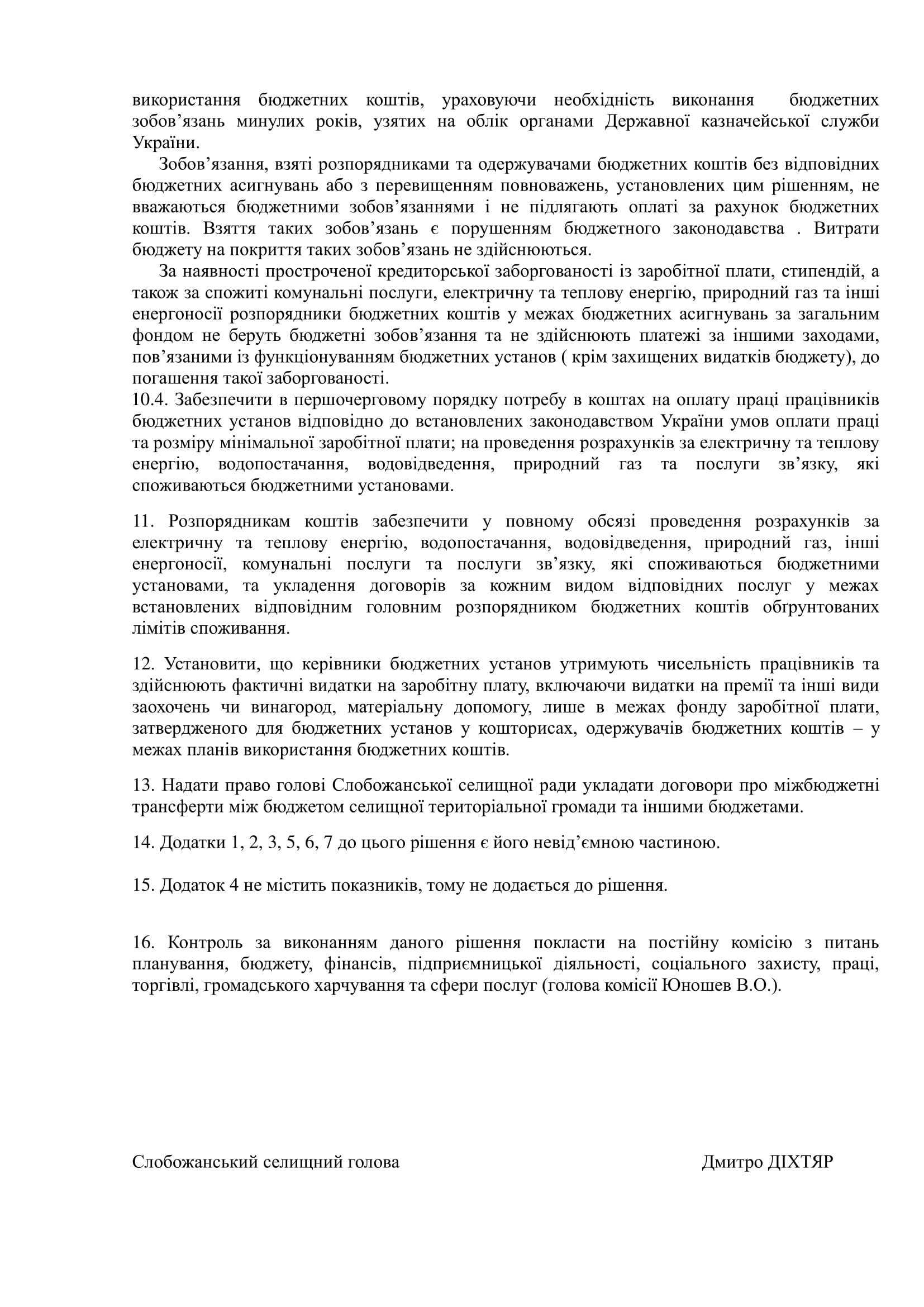 використання бюджетних коштів, ураховуючи необхідність виконання бюджетних зобов’язань минулих років, узятих на облік органами Державної казначейської служби України.

Зобов’язання, взяті розпорядниками та одержувачами бюджетних коштів без відповідних бюджетних асигнувань або з перевищенням повноважень, установлених цим рішенням, не вважаються бюджетними зобов’язаннями і не підлягають оплаті за рахунок бюджетних коштів. Взяття таких зобов’язань є порушенням бюджетного законодавства . Витрати бюджету на покриття таких зобов’язань не здійснюються.

За наявності простроченої кредиторської заборгованості із заробітної плати, стипендій, а також за спожиті комунальні послуги, електричну та теплову енергію, природний газ та інші енергоносії розпорядники бюджетних коштів у межах бюджетних асигнувань за загальним фондом не беруть бюджетні зобов’язання та не здійснюють платежі за іншими заходами, пов’язаними із функціонуванням бюджетних установ ( крім захищених видатків бюджету), до погашення такої заборгованості.
10.4. Забезпечити в першочерговому порядку потребу в коштах на оплату праці працівників бюджетних установ відповідно до встановлених законодавством України умов оплати праці та розміру мінімальної заробітної плати; на проведення розрахунків за електричну та теплову енергію, водопостачання, водовідведення, природний газ та послуги зв’язку, які споживаються бюджетними установами.

11. Розпорядникам коштів забезпечити у повному обсязі проведення розрахунків за електричну та теплову енергію, водопостачання, водовідведення, природний газ, інші енергоносії, комунальні послуги та послуги зв’язку, які споживаються бюджетними установами, та укладення договорів за кожним видом відповідних послуг у межах встановлених відповідним головним розпорядником бюджетних коштів обґрунтованих лімітів споживання.

12. Установити, що керівники бюджетних установ утримують чисельність працівників та здійснюють фактичні видатки на заробітну плату, включаючи видатки на премії та інші види заохочень чи винагород, матеріальну допомогу, лише в межах фонду заробітної плати, затвердженого для бюджетних установ у кошторисах, одержувачів бюджетних коштів – у межах планів використання бюджетних коштів.

13. Надати право голові Слобожанської селищної ради укладати договори про міжбюджетні трансферти між бюджетом селищної територіальної громади та іншими бюджетами.

14. Додатки 1, 2, 3, 5, 6, 7 до цього рішення є його невід’ємною частиною.

15. Додаток 4 не містить показників, тому не додається до рішення.

16. Контроль за виконанням даного рішення покласти на постійну комісію з питань планування, бюджету, фінансів, підприємницької діяльності, соціального захисту, праці, торгівлі, громадського харчування та сфери послуг (голова комісії Юношев В.О.).

Слобожанський селищний голова

Дмитро ДІХТЯР